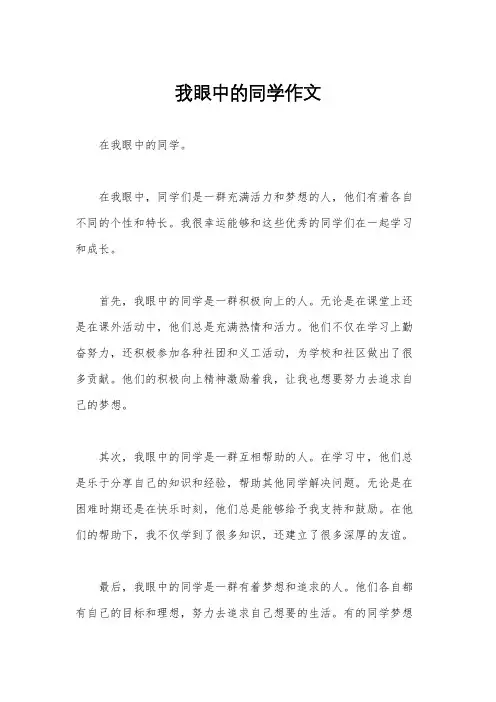 我眼中的同学作文

在我眼中的同学。

在我眼中，同学们是一群充满活力和梦想的人，他们有着各自不同的个性和特长。我很幸运能够和这些优秀的同学们在一起学习和成长。

首先，我眼中的同学是一群积极向上的人。无论是在课堂上还是在课外活动中，他们总是充满热情和活力。他们不仅在学习上勤奋努力，还积极参加各种社团和义工活动，为学校和社区做出了很多贡献。他们的积极向上精神激励着我，让我也想要努力去追求自己的梦想。

其次，我眼中的同学是一群互相帮助的人。在学习中，他们总是乐于分享自己的知识和经验，帮助其他同学解决问题。无论是在困难时期还是在快乐时刻，他们总是能够给予我支持和鼓励。在他们的帮助下，我不仅学到了很多知识，还建立了很多深厚的友谊。

最后，我眼中的同学是一群有着梦想和追求的人。他们各自都有自己的目标和理想，努力去追求自己想要的生活。有的同学梦想